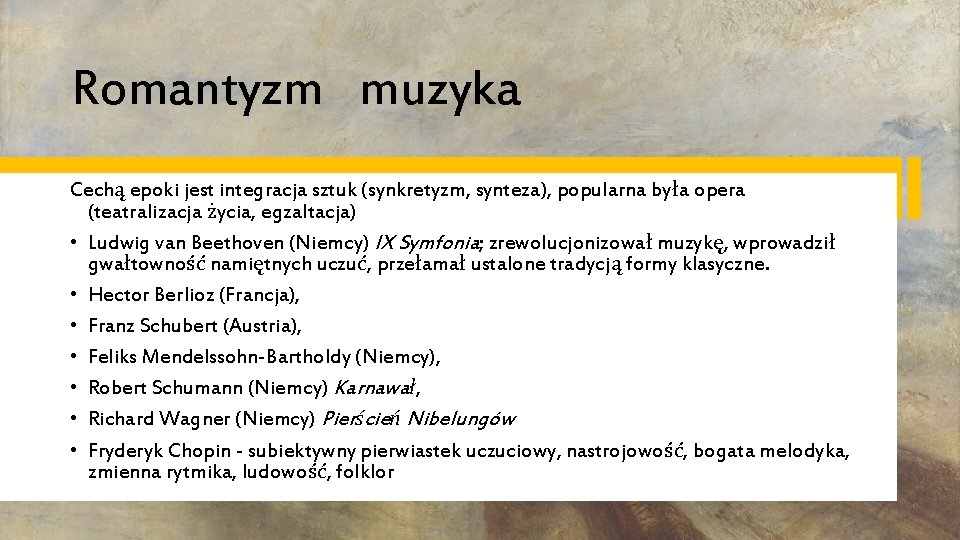 Romantyzm muzyka

Cechą epoki jest integracja sztuk (synkretyzm, synteza), popularna była opera (teatralizacja życia, egzaltacja)

• Ludwig van Beethoven (Niemcy) IX Symfonia; zrewolucjonizował muzykę, wprowadził gwałtowność namiętnych uczuć, przełamał ustalone tradycją formy klasyczne.
• Hector Berlioz (Francja),
• Franz Schubert (Austria),
• Feliks Mendelssohn-Bartholdy (Niemcy),
• Robert Schumann (Niemcy) Karnawał,
• Richard Wagner (Niemcy) Pierścień Nibelungów
• Fryderyk Chopin - subiektywny pierwiastek uczuciowy, nastrojowość, bogata melodyka, zmienna rytmika, ludowość, folklor